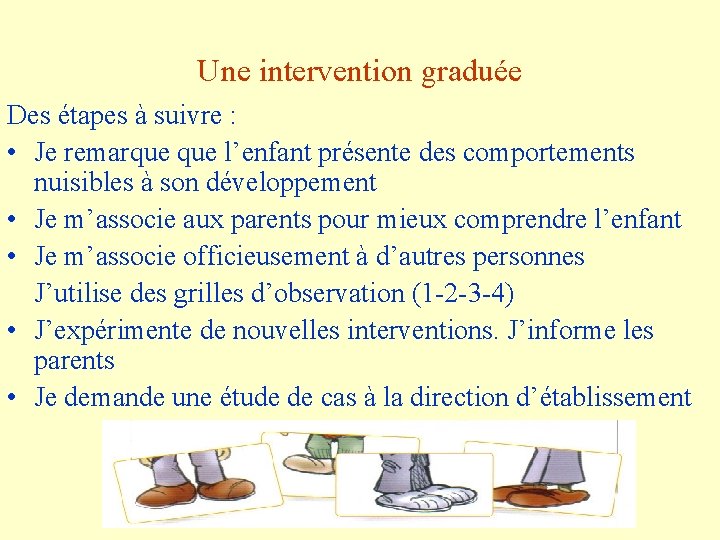 Une intervention graduée

Des étapes à suivre :

• Je remarque que l’enfant présente des comportements nuisibles à son développement
• Je m’associe aux parents pour mieux comprendre l’enfant
• Je m’associe officieusement à d’autres personnes
J’utilise des grilles d’observation (1-2-3-4)
• J’expérimente de nouvelles interventions. J’informe les parents
• Je demande une étude de cas à la direction d’établissement